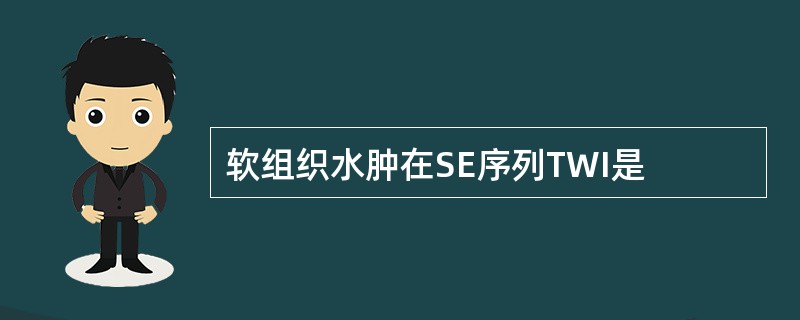 软组织水肿在SE序列TWI是